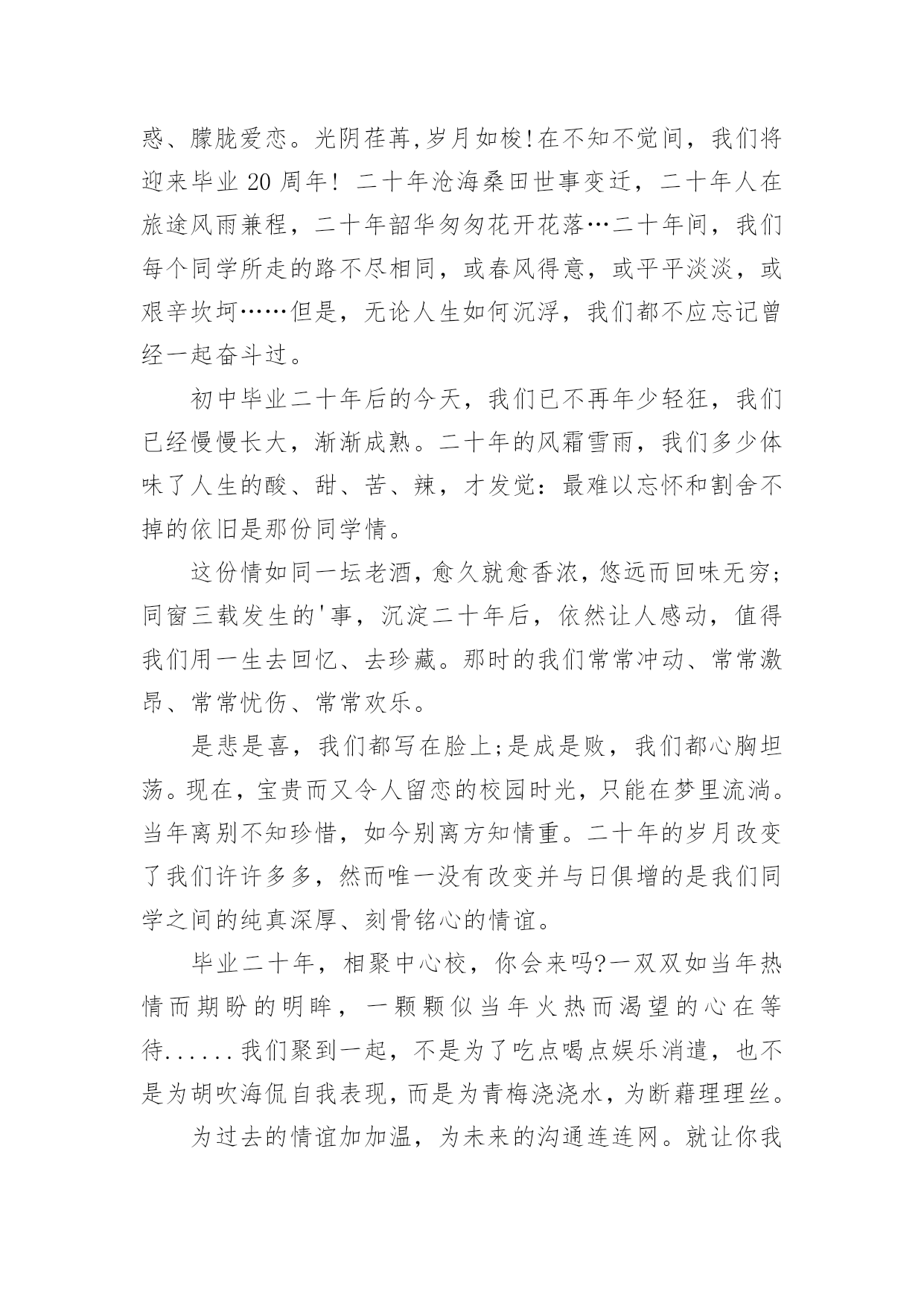 惑、朦胧爱恋。光阴荏苒,岁月如梭!在不知不觉间，我们将迎来毕业20周年！二十年沧海桑田世事变迁，二十年人在旅途风雨兼程，二十年韶华匆匆花开花落…二十年间，我们每个同学所走的路不尽相同，或春风得意，或平平淡淡，或艰辛坎坷……但是，无论人生如何沉浮，我们都不应忘记曾经一起奋斗过。

初中毕业二十年后的今天，我们已不再年少轻狂，我们已经慢慢长大，渐渐成熟。二十年的风霜雪雨，我们多少体味了人生的酸、甜、苦、辣，才发觉：最难以忘怀和割舍不掉的依旧是那份同学情。

这份情如同一坛老酒,愈久就愈香浓,悠远而回味无穷;同窗三载发生的'事，沉淀二十年后，依然让人感动，值得我们用一生去回忆、去珍藏。那时的我们常常冲动、常常激昂、常常忧伤、常常欢乐。

是悲是喜，我们都写在脸上;是成是败，我们都心胸坦荡。现在，宝贵而又令人留恋的校园时光，只能在梦里流淌。当年离别不知珍惜，如今别离方知情重。二十年的岁月改变了我们许许多多，然而唯一没有改变并与日俱增的是我们同学之间的纯真深厚、刻骨铭心的情谊。

毕业二十年，相聚中心校，你会来吗?一双双如当年热情而期盼的明眸，一颗颗似当年火热而渴望的心在等待......我们聚到一起，不是为了吃点喝点娱乐消遣，也不是为胡吹海侃自我表现，而是为青梅浇浇水，为断藕理理丝。

为过去的情谊加加温，为未来的沟通连连网。就让你我